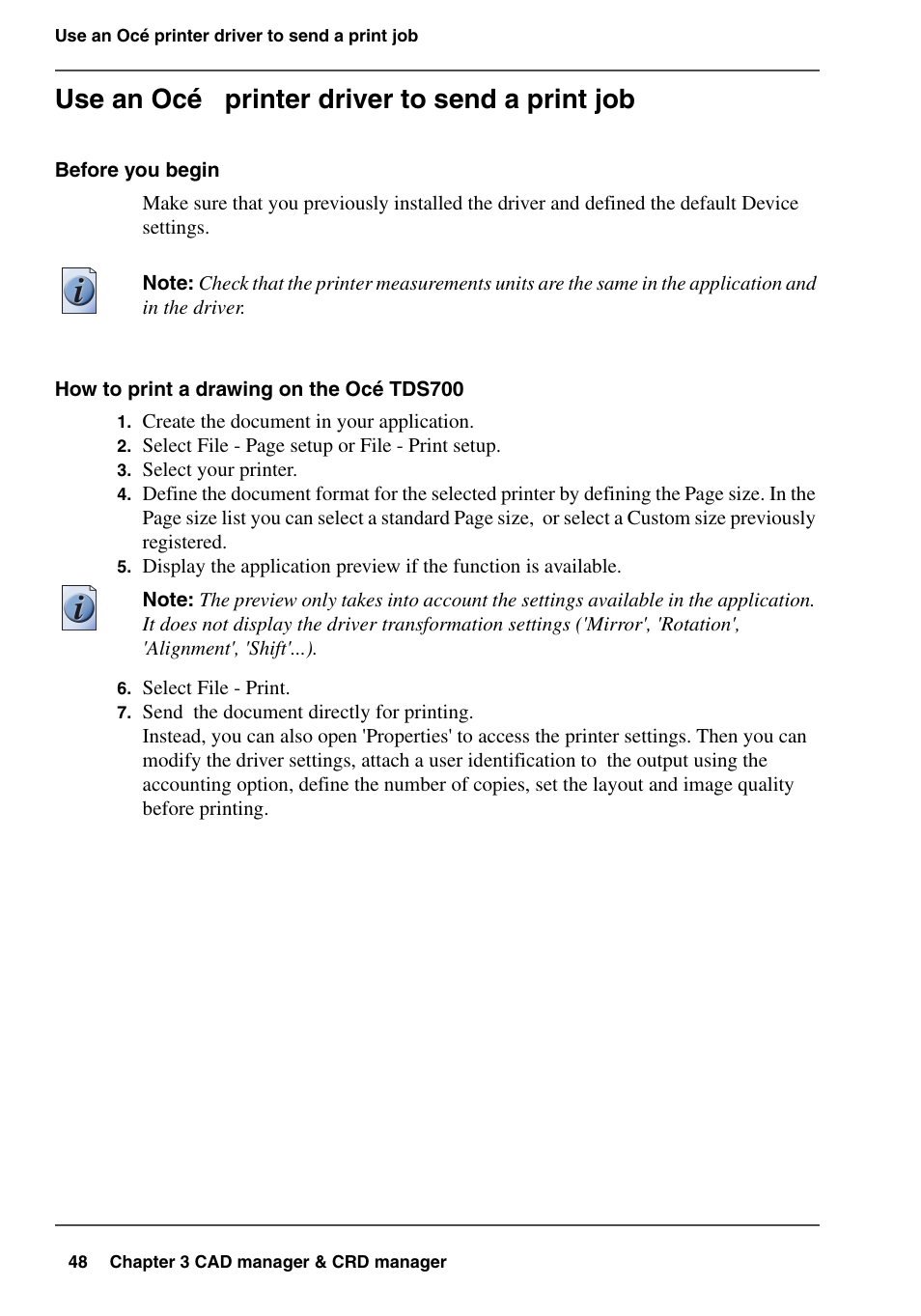 Use an Océ printer driver to send a print job

Use an Océ printer driver to send a print job

Before you begin

Make sure that you previously installed the driver and defined the default Device settings.

Note: Check that the printer measurements units are the same in the application and in the driver.

How to print a drawing on the Océ TDS700

1. Create the document in your application.
2. Select File - Page setup or File - Print setup.
3. Select your printer.
4. Define the document format for the selected printer by defining the Page size. In the Page size list you can select a standard Page size, or select a Custom size previously registered.
5. Display the application preview if the function is available.

Note: The preview only takes into account the settings available in the application. It does not display the driver transformation settings ('Mirror', 'Rotation', 'Alignment', 'Shift'...).

6. Select File - Print.
7. Send the document directly for printing.
Instead, you can also open 'Properties' to access the printer settings. Then you can modify the driver settings, attach a user identification to the output using the accounting option, define the number of copies, set the layout and image quality before printing.

48 Chapter 3 CAD manager & CRD manager